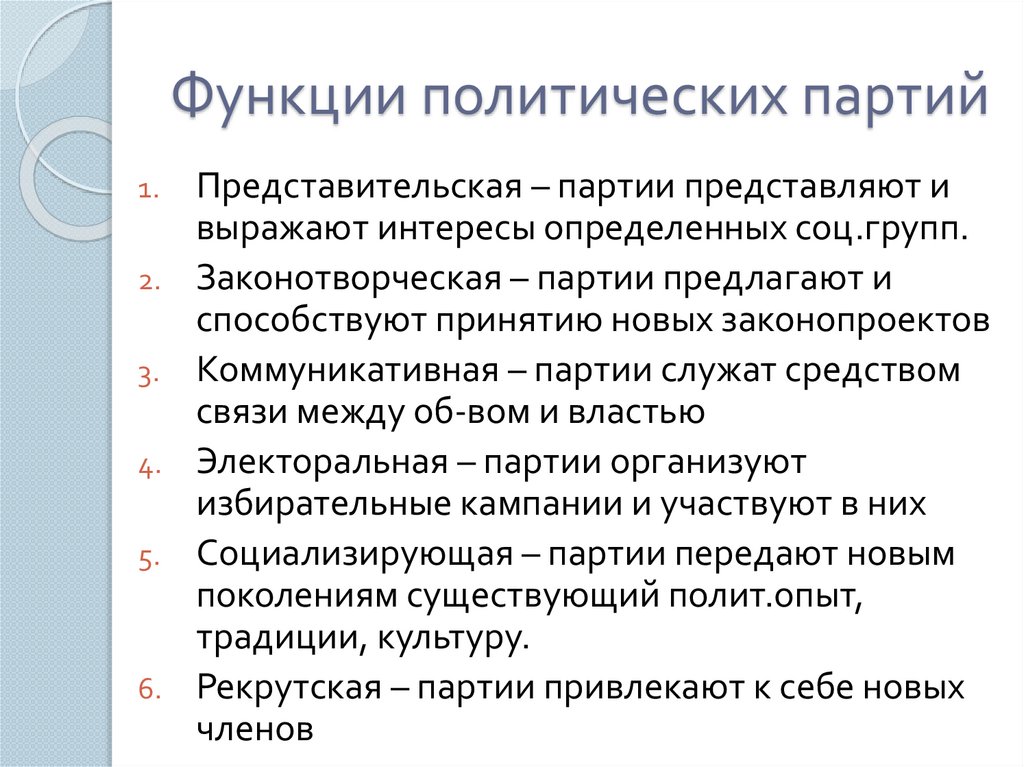 Функции политических партий

1. Представительская – партии представляют и выражают интересы определенных соц.групп.
2. Законотворческая – партии предлагают и способствуют принятию новых законопроектов
3. Коммуникативная – партии служат средством связи между об-вом и властью
4. Электоральная – партии организуют избирательные кампании и участвуют в них
5. Социализирующая – партии передают новым поколениям существующий полит.опыт, традиции, культуру.
6. Рекрутская – партии привлекают к себе новых членов